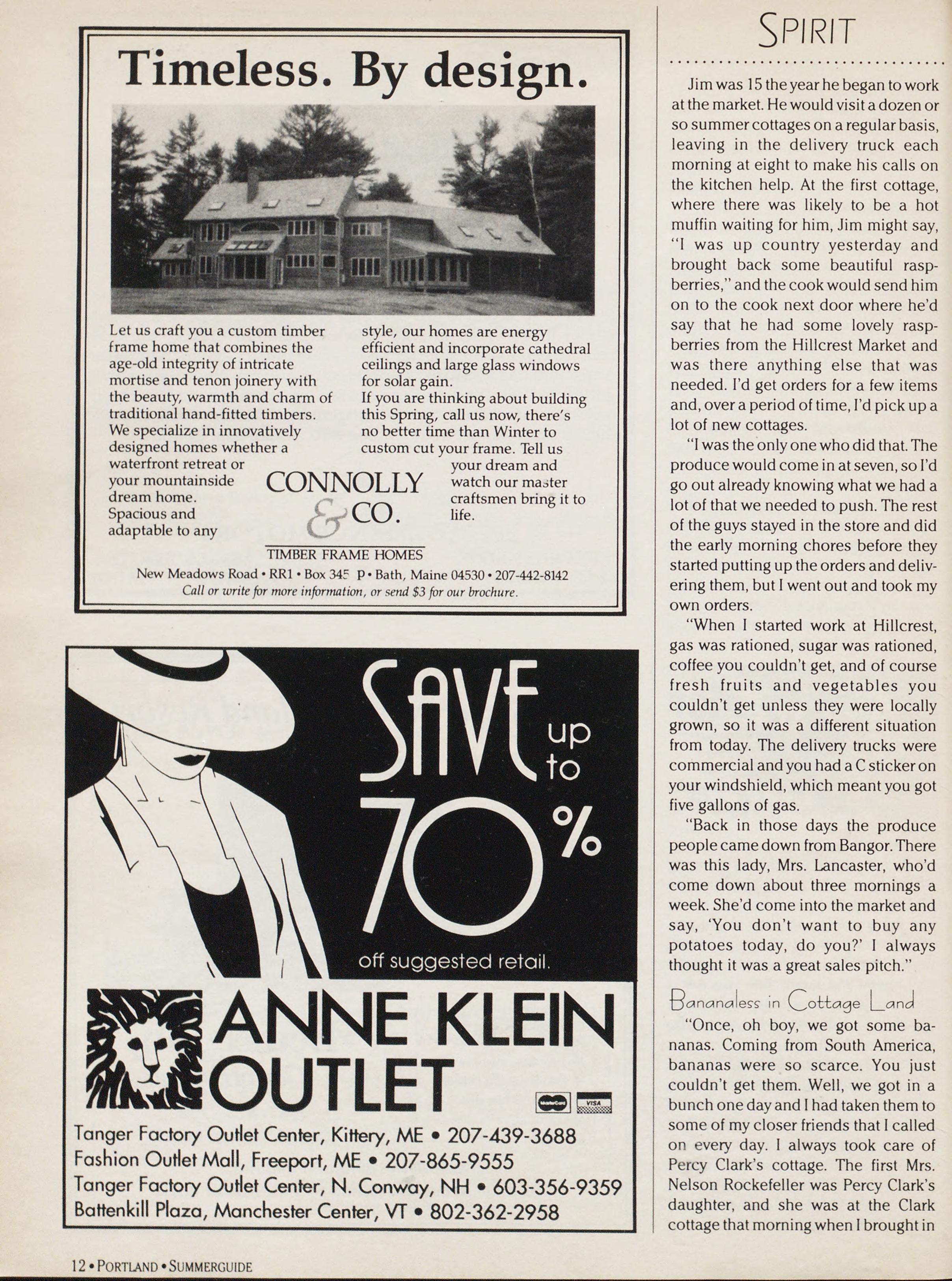 Timeless. By design.

Let us craft you a custom timber frame home that combines the age-old integrity of intricate mortise and tenon joinery with the beauty, warmth and charm of traditional hand-fitted timbers. We specialize in innovatively designed homes whether a waterfront retreat or your mountainside dream home. Spacious and adaptable to any style, our homes are energy efficient and incorporate cathedral ceilings and large glass windows for solar gain. If you are thinking about building this Spring, call us now, there's no better time than Winter to custom cut your frame. Tell us your dream and watch our master craftsmen bring it to life.

CONNOLLY & CO.
TIMBER FRAME HOMES
New Meadows Road • RR1 • Box 345 P • Bath, Maine 04530 • 207-442-8142
Call or write for more information, or send $3 for our brochure.

SAVE up to 70% off suggested retail.

ANNE KLEIN OUTLET

MasterCard VISA

Tanger Factory Outlet Center, Kittery, ME • 207-439-3688
Fashion Outlet Mall, Freeport, ME • 207-865-9555
Tanger Factory Outlet Center, N. Conway, NH • 603-356-9359
Battenkill Plaza, Manchester Center, VT • 802-362-2958

12 • PORTLAND • SUMMERGUIDE

SPIRIT

Jim was 15 the year he began to work at the market. He would visit a dozen or so summer cottages on a regular basis, leaving in the delivery truck each morning at eight to make his calls on the kitchen help. At the first cottage, where there was likely to be a hot muffin waiting for him, Jim might say, "I was up country yesterday and brought back some beautiful raspberries," and the cook would send him on to the cook next door where he'd say that he had some lovely raspberries from the Hillcrest Market and was there anything else that was needed. I'd get orders for a few items and, over a period of time, I'd pick up a lot of new cottages.

"I was the only one who did that. The produce would come in at seven, so I'd go out already knowing what we had a lot of that we needed to push. The rest of the guys stayed in the store and did the early morning chores before they started putting up the orders and delivering them, but I went out and took my own orders.

"When I started work at Hillcrest, gas was rationed, sugar was rationed, coffee you couldn't get, and of course fresh fruits and vegetables you couldn't get unless they were locally grown, so it was a different situation from today. The delivery trucks were commercial and you had a C sticker on your windshield, which meant you got five gallons of gas.

"Back in those days the produce people came down from Bangor. There was this lady, Mrs. Lancaster, who'd come down about three mornings a week. She'd come into the market and say, 'You don't want to buy any potatoes today, do you?' I always thought it was a great sales pitch."

Bananaless in Cottage Land

"Once, oh boy, we got some bananas. Coming from South America, bananas were so scarce. You just couldn't get them. Well, we got in a bunch one day and I had taken them to some of my closer friends that I called on every day. I always took care of Percy Clark's cottage. The first Mrs. Nelson Rockefeller was Percy Clark's daughter, and she was at the Clark cottage that morning when I brought in